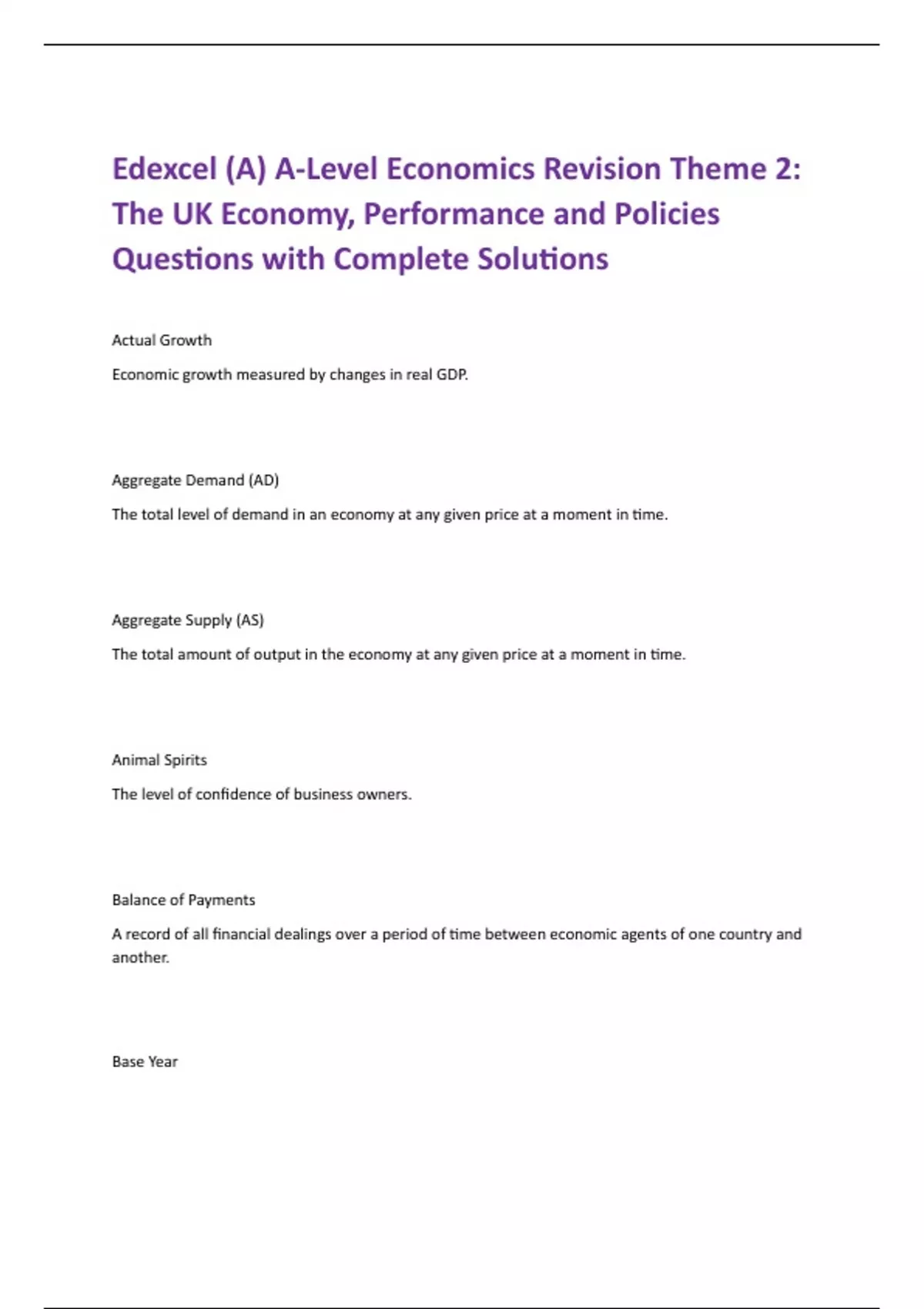 Edexcel (A) A-Level Economics Revision Theme 2: The UK Economy, Performance and Policies Questions with Complete Solutions

Actual Growth

Economic growth measured by changes in real GDP.

Aggregate Demand (AD)

The total level of demand in an economy at any given price at a moment in time.

Aggregate Supply (AS)

The total amount of output in the economy at any given price at a moment in time.

Animal Spirits

The level of confidence of business owners.

Balance of Payments

A record of all financial dealings over a period of time between economic agents of one country and another.

Base Year